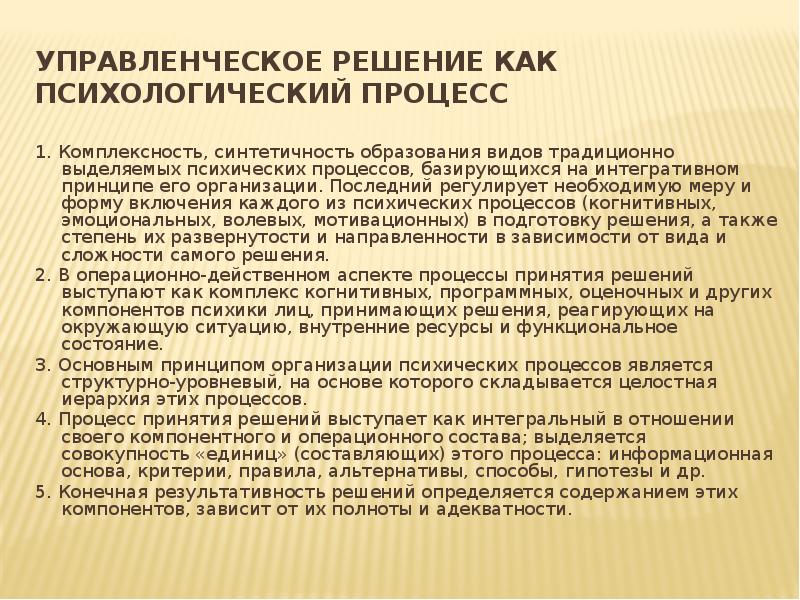 УПРАВЛЕНЧЕСКОЕ РЕШЕНИЕ КАК ПСИХОЛОГИЧЕСКИЙ ПРОЦЕСС

1. Комплексность, синтетичность образования видов традиционно выделяемых психических процессов, базирующихся на интегративном принципе его организации. Последний регулирует необходимую меру и форму включения каждого из психических процессов (когнитивных, эмоциональных, волевых, мотивационных) в подготовку решения, а также степень их развернутости и направленности в зависимости от вида и сложности самого решения.
2. В операционно-действенном аспекте процессы принятия решений выступают как комплекс когнитивных, программных, оценочных и других компонентов психики лиц, принимающих решения, реагирующих на окружающую ситуацию, внутренние ресурсы и функциональное состояние.
3. Основным принципом организации психических процессов является структурно-уровневый, на основе которого складывается целостная иерархия этих процессов.
4. Процесс принятия решений выступает как интегральный в отношении своего компонентного и операционного состава; выделяется совокупность «единиц» (составляющих) этого процесса: информационная основа, критерии, правила, альтернативы, способы, гипотезы и др.
5. Конечная результативность решений определяется содержанием этих компонентов, зависит от их полноты и адекватности.